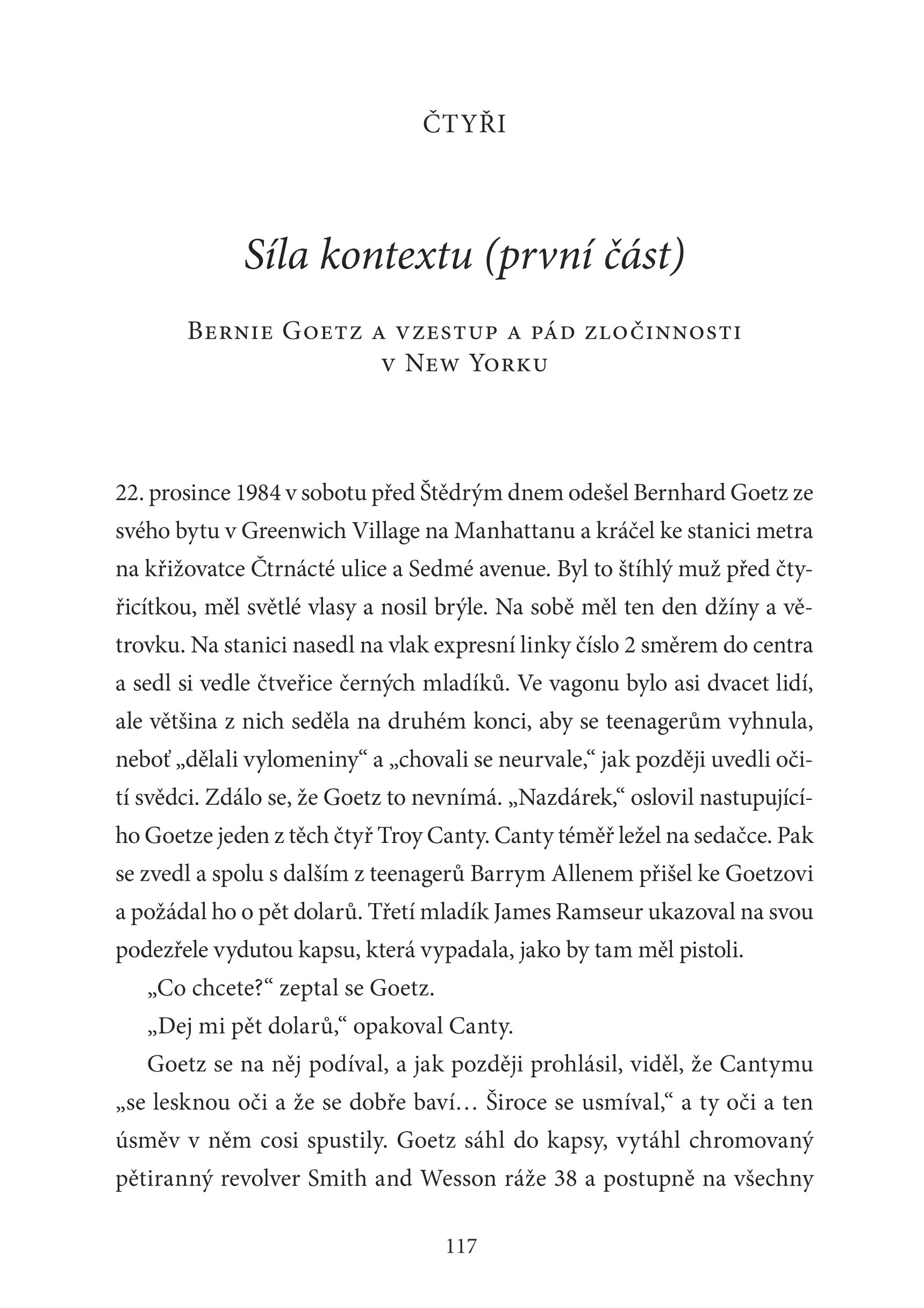 ČTYŘI

Síla kontextu (první část)

Bernie Goetz a vzestup a pád zločinnosti v New Yorku

22. prosince 1984 v sobotu před Štědrým dnem odešel Bernhard Goetz ze svého bytu v Greenwich Village na Manhattanu a kráčel ke stanici metra na křižovatce Čtrnácté ulice a Sedmé avenue. Byl to štíhlý muž před čtyřicítkou, měl světlé vlasy a nosil brýle. Na sobě měl ten den džíny a větrovku. Na stanici nasedl na vlak expresní linky číslo 2 směrem do centra a sedl si vedle čtveřice černých mladíků. Ve vagonu bylo asi dvacet lidí, ale většina z nich seděla na druhém konci, aby se teenagerům vyhnula, neboť „dělali vylomeniny“ a „chovali se neurvale,“ jak později uvedli očití svědci. Zdálo se, že Goetz to nevnímá. „Nazdárek,“ oslovil nastupujícího Goetze jeden z těch čtyř Troy Canty. Canty téměř ležel na sedačce. Pak se zvedl a spolu s dalším z teenagerů Barrym Allenem přišel ke Goetzovi a požádal ho o pět dolarů. Třetí mladík James Ramseur ukazoval na svou podezřele vydutou kapsu, která vypadala, jako by tam měl pistoli.

„Co chcete?“ zeptal se Goetz.

„Dej mi pět dolarů,“ opakoval Canty.

Goetz se na něj podíval, a jak později prohlásil, viděl, že Cantymu „se lesknou oči a že se dobře baví… Široce se usmíval,“ a ty oči a ten úsměv v něm cosi spustily. Goetz sáhl do kapsy, vytáhl chromovaný pětiranný revolver Smith and Wesson ráže 38 a postupně na všechny

117